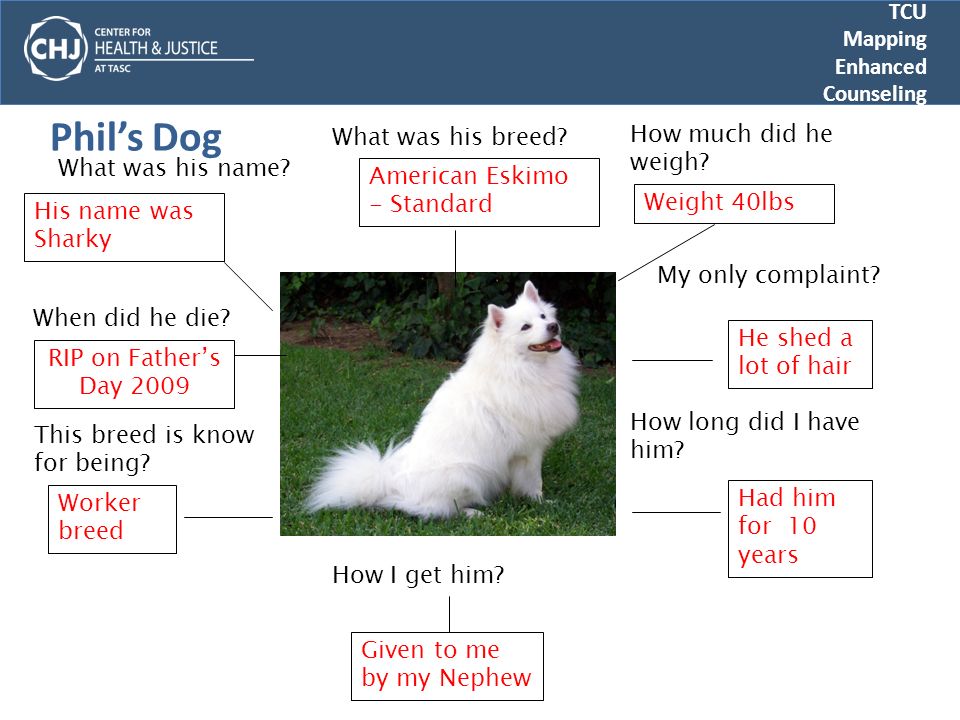 CHJ CENTER FOR HEALTH & JUSTICE AT TASC

TCU Mapping Enhanced Counseling

Phil's Dog

What was his name?

His name was Sharky

What was his breed?

American Eskimo – Standard

How much did he weigh?

Weight 40lbs

My only complaint?

He shed a lot of hair

When did he die?

RIP on Father's Day 2009

This breed is know for being?

Worker breed

How long did I have him?

Had him for 10 years

How I get him?

Given to me by my Nephew